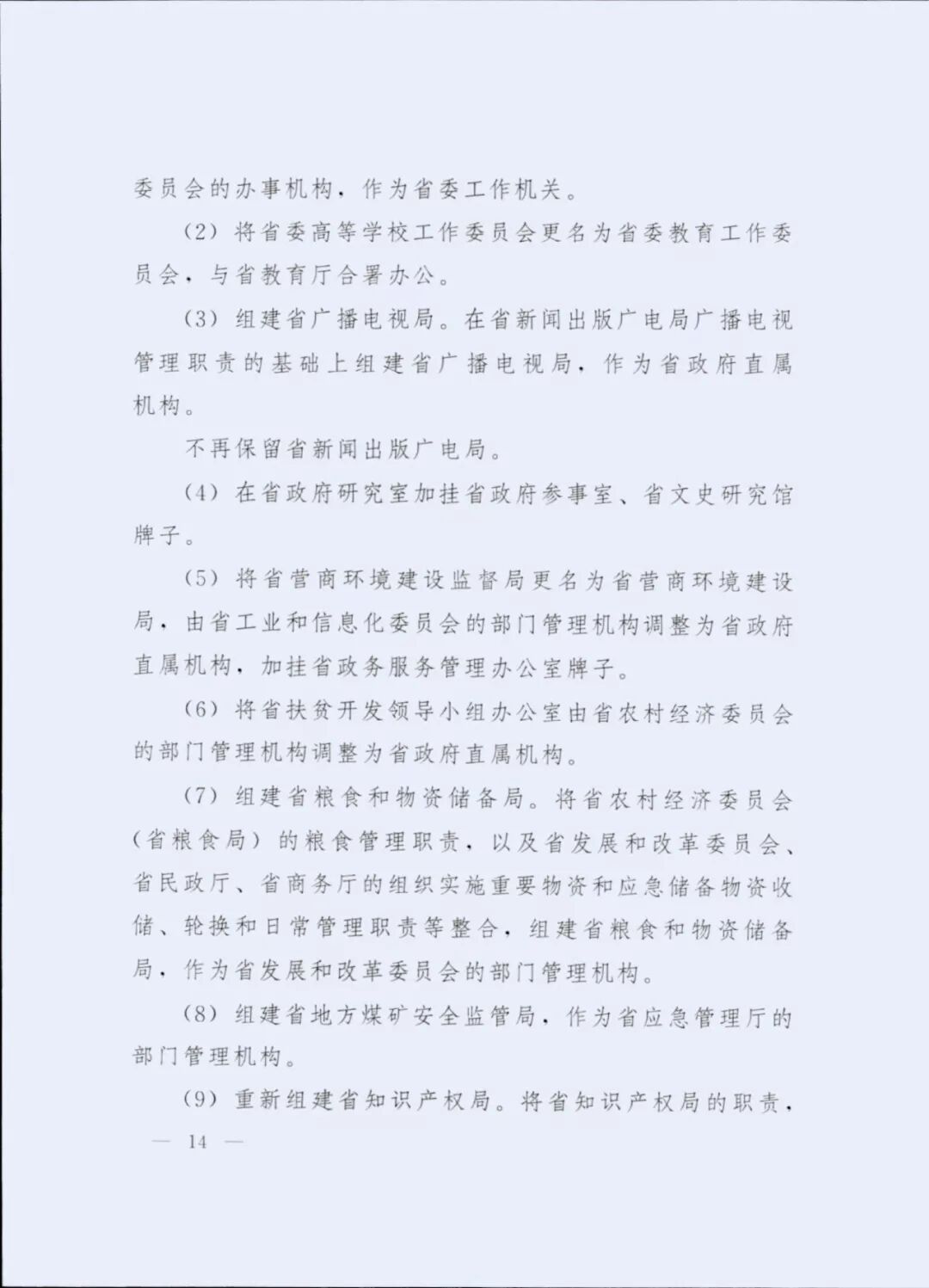 委员会的办事机构，作为省委工作机关。

（2）将省委高等学校工作委员会更名为省委教育工作委员会，与省教育厅合署办公。

（3）组建省广播电视局。在省新闻出版广电局广播电视管理职责的基础上组建省广播电视局，作为省政府直属机构。

不再保留省新闻出版广电局。

（4）在省政府研究室加挂省政府参事室、省文史研究馆牌子。

（5）将省营商环境建设监督局更名为省营商环境建设局，由省工业和信息化委员会的部门管理机构调整为省政府直属机构，加挂省政务服务管理办公室牌子。

（6）将省扶贫开发领导小组办公室由省农村经济委员会的部门管理机构调整为省政府直属机构。

（7）组建省粮食和物资储备局。将省农村经济委员会（省粮食局）的粮食管理职责，以及省发展和改革委员会、省民政厅、省商务厅的组织实施重要物资和应急储备物资收储、轮换和日常管理职责等整合，组建省粮食和物资储备局，作为省发展和改革委员会的部门管理机构。

（8）组建省地方煤矿安全监管局，作为省应急管理厅的部门管理机构。

（9）重新组建省知识产权局。将省知识产权局的职责，

— 14 —